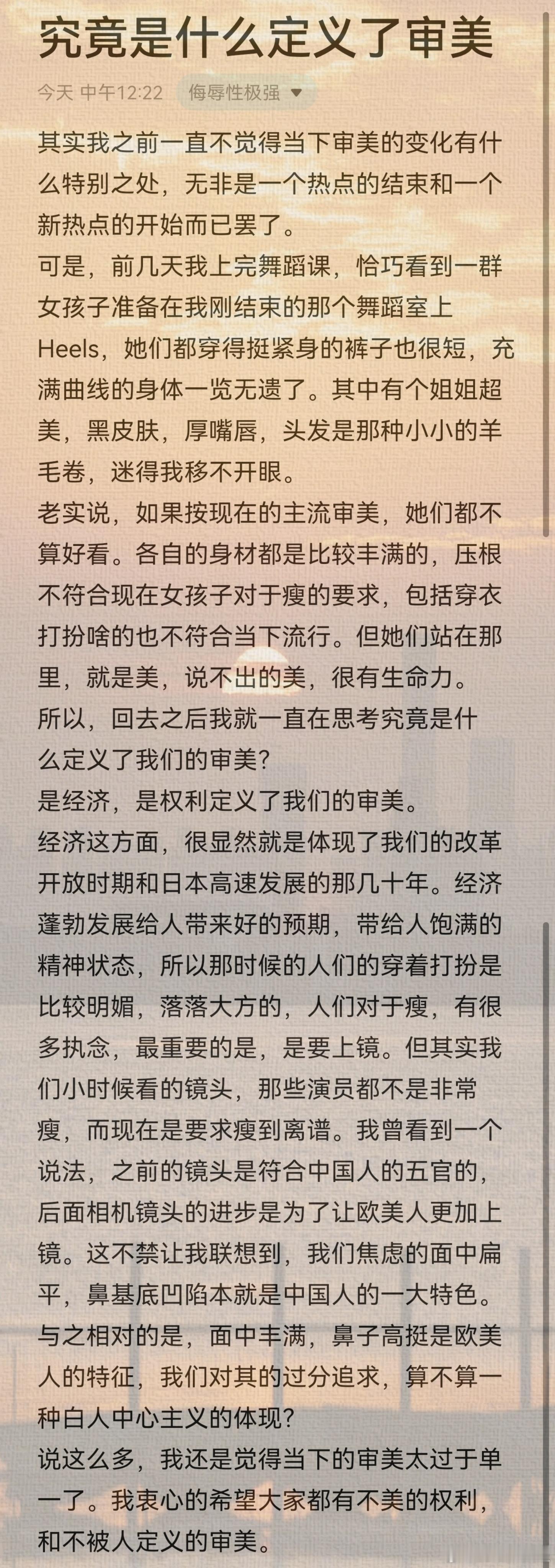 究竟是什么定义了审美

今天 中午12:22 侮辱性极强 ▼

其实我之前一直不觉得当下审美的变化有什么特别之处，无非是一个热点的结束和一个新热点的开始而已罢了。
可是，前几天我上完舞蹈课，恰巧看到一群女孩子准备在我刚结束的那个舞蹈室上Heels，她们都穿得挺紧身的裤子也很短，充满曲线的身体一览无遗了。其中有个姐姐超美，黑皮肤，厚嘴唇，头发是那种小小的羊毛卷，迷得我移不开眼。
老实说，如果按现在的主流审美，她们都不算好看。各自的身材都是比较丰满的，压根不符合现在女孩子对于瘦的要求，包括穿衣打扮啥的也不符合当下流行。但她们站在那里，就是美，说不出的美，很有生命力。
所以，回去之后我就一直在思考究竟是什么定义了我们的审美?
是经济，是权利定义了我们的审美。
经济这方面，很显然就是体现了我们的改革开放时期和日本高速发展的那几十年。经济蓬勃发展给人带来好的预期，带给人饱满的精神状态，所以那时候的人们的穿着打扮是比较明媚，落落大方的，人们对于瘦，有很多执念，最重要的是，是要上镜。但其实我们小时候看的镜头，那些演员都不是非常瘦，而现在是要求瘦到离谱。我曾看到一个说法，之前的镜头是符合中国人的五官的，后面相机镜头的进步是为了让欧美人更加上镜。这不禁让我联想到，我们焦虑的面中扁平，鼻基底凹陷本就是中国人的一大特色。与之相对的是，面中丰满，鼻子高挺是欧美人的特征，我们对其的过分追求，算不算一种白人中心主义的体现?
说这么多，我还是觉得当下的审美太过于单一了。我衷心的希望大家都有不美的权利，和不被人定义的审美。